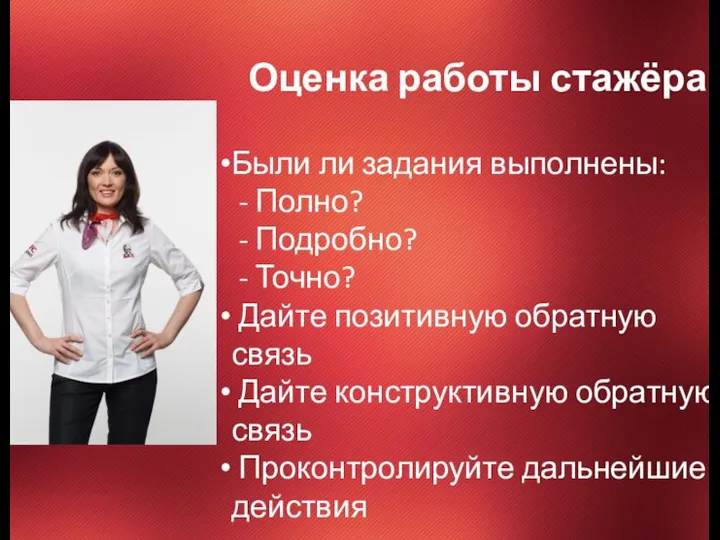 Оценка работы стажёра

•Были ли задания выполнены:
- Полно?
- Подробно?
- Точно?
• Дайте позитивную обратную связь
• Дайте конструктивную обратную связь
• Проконтролируйте дальнейшие действия